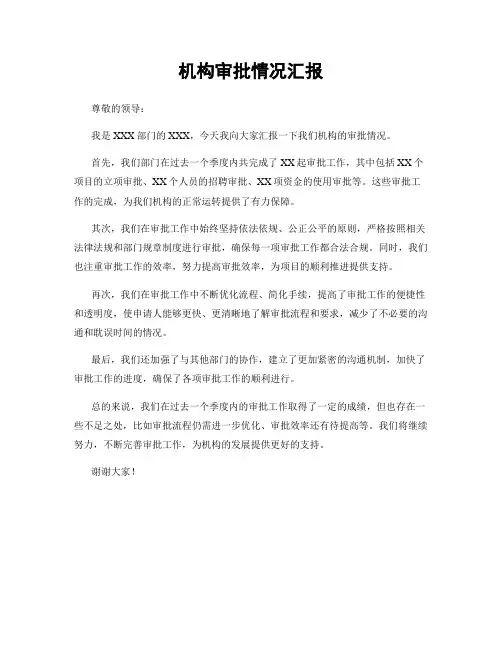 机构审批情况汇报

尊敬的领导：

我是XXX部门的XXX，今天我向大家汇报一下我们机构的审批情况。

首先，我们部门在过去一个季度内共完成了XX起审批工作，其中包括XX个项目的立项审批、XX个人员的招聘审批、XX项资金的使用审批等。这些审批工作的完成，为我们机构的正常运转提供了有力保障。

其次，我们在审批工作中始终坚持依法依规、公正公平的原则，严格按照相关法律法规和部门规章制度进行审批，确保每一项审批工作都合法合规。同时，我们也注重审批工作的效率，努力提高审批效率，为项目的顺利推进提供支持。

再次，我们在审批工作中不断优化流程、简化手续，提高了审批工作的便捷性和透明度，使申请人能够更快、更清晰地了解审批流程和要求，减少了不必要的沟通和耽误时间的情况。

最后，我们还加强了与其他部门的协作，建立了更加紧密的沟通机制，加快了审批工作的进度，确保了各项审批工作的顺利进行。

总的来说，我们在过去一个季度内的审批工作取得了一定的成绩，但也存在一些不足之处，比如审批流程仍需进一步优化、审批效率还有待提高等。我们将继续努力，不断完善审批工作，为机构的发展提供更好的支持。

谢谢大家！